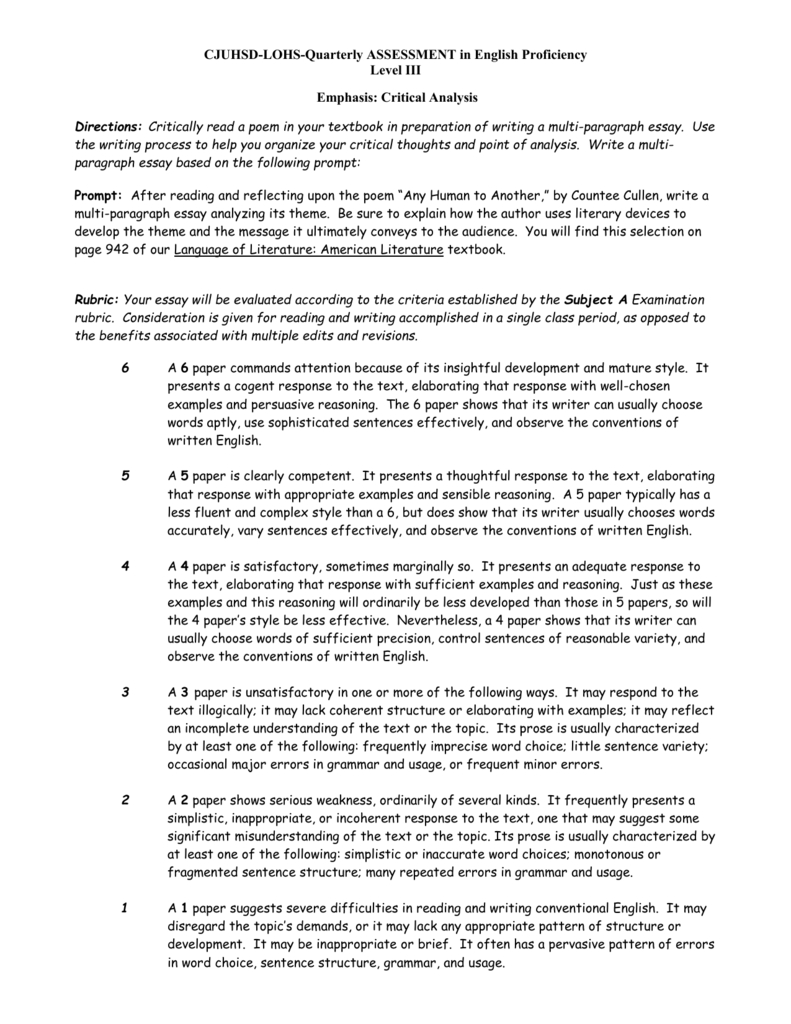 CJUHSD-LOHS-Quarterly ASSESSMENT in English Proficiency
Level III

Emphasis: Critical Analysis

Directions: Critically read a poem in your textbook in preparation of writing a multi-paragraph essay. Use the writing process to help you organize your critical thoughts and point of analysis. Write a multi-paragraph essay based on the following prompt:

Prompt: After reading and reflecting upon the poem "Any Human to Another," by Countee Cullen, write a multi-paragraph essay analyzing its theme. Be sure to explain how the author uses literary devices to develop the theme and the message it ultimately conveys to the audience. You will find this selection on page 942 of our Language of Literature: American Literature textbook.

Rubric: Your essay will be evaluated according to the criteria established by the Subject A Examination rubric. Consideration is given for reading and writing accomplished in a single class period, as opposed to the benefits associated with multiple edits and revisions.

6 A 6 paper commands attention because of its insightful development and mature style. It presents a cogent response to the text, elaborating that response with well-chosen examples and persuasive reasoning. The 6 paper shows that its writer can usually choose words aptly, use sophisticated sentences effectively, and observe the conventions of written English.

5 A 5 paper is clearly competent. It presents a thoughtful response to the text, elaborating that response with appropriate examples and sensible reasoning. A 5 paper typically has a less fluent and complex style than a 6, but does show that its writer usually chooses words accurately, vary sentences effectively, and observe the conventions of written English.

4 A 4 paper is satisfactory, sometimes marginally so. It presents an adequate response to the text, elaborating that response with sufficient examples and reasoning. Just as these examples and this reasoning will ordinarily be less developed than those in 5 papers, so will the 4 paper's style be less effective. Nevertheless, a 4 paper shows that its writer can usually choose words of sufficient precision, control sentences of reasonable variety, and observe the conventions of written English.

3 A 3 paper is unsatisfactory in one or more of the following ways. It may respond to the text illogically; it may lack coherent structure or elaborating with examples; it may reflect an incomplete understanding of the text or the topic. Its prose is usually characterized by at least one of the following: frequently imprecise word choice; little sentence variety; occasional major errors in grammar and usage, or frequent minor errors.

2 A 2 paper shows serious weakness, ordinarily of several kinds. It frequently presents a simplistic, inappropriate, or incoherent response to the text, one that may suggest some significant misunderstanding of the text or the topic. Its prose is usually characterized by at least one of the following: simplistic or inaccurate word choices; monotonous or fragmented sentence structure; many repeated errors in grammar and usage.

1 A 1 paper suggests severe difficulties in reading and writing conventional English. It may disregard the topic's demands, or it may lack any appropriate pattern of structure or development. It may be inappropriate or brief. It often has a pervasive pattern of errors in word choice, sentence structure, grammar, and usage.